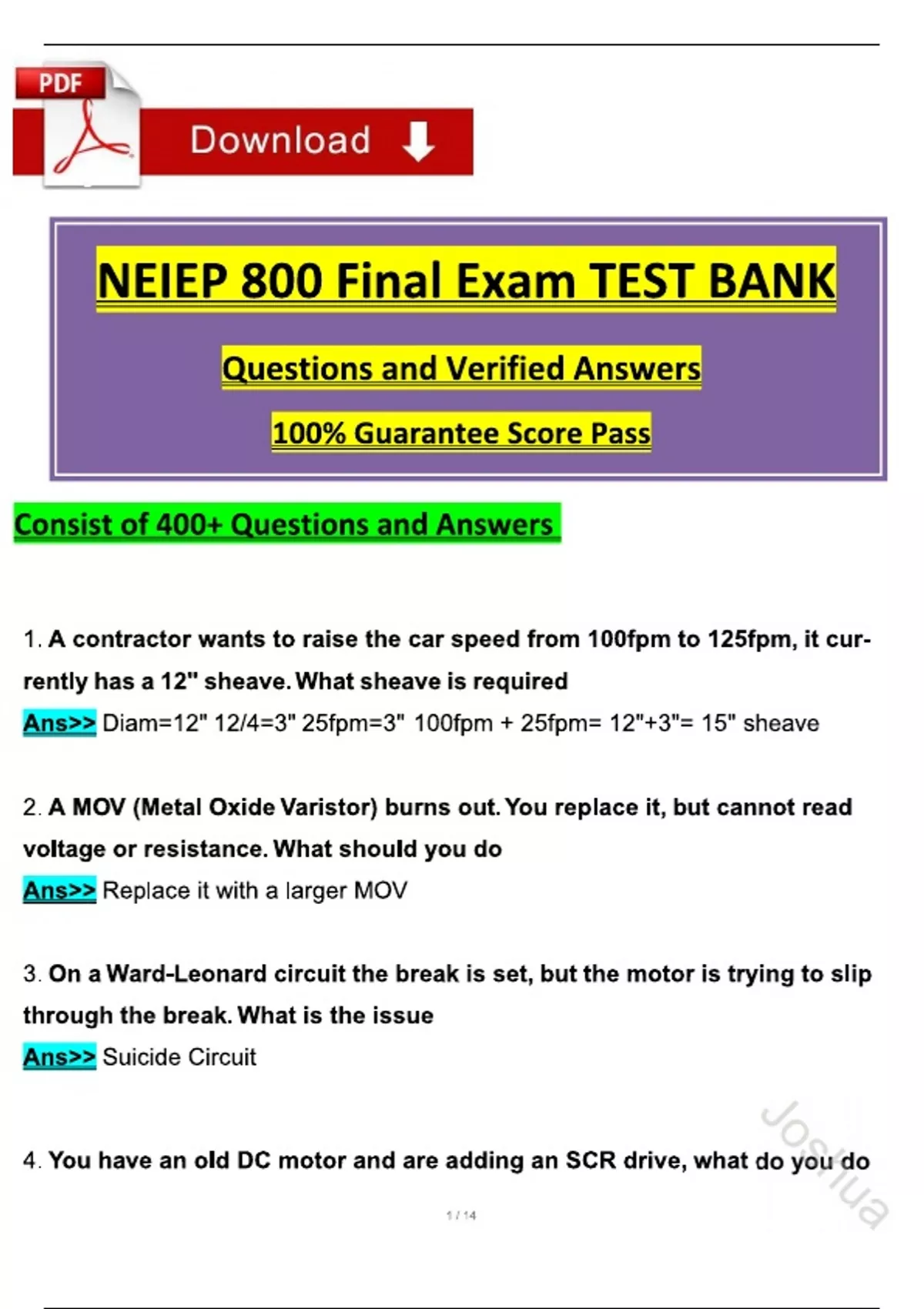 PDF

Download

NEIEP 800 Final Exam TEST BANK

Questions and Verified Answers

100% Guarantee Score Pass

Consist of 400+ Questions and Answers

1. A contractor wants to raise the car speed from 100fpm to 125fpm, it currently has a 12" sheave. What sheave is required
Ans>> Diam=12" 12/4=3" 25fpm=3" 100fpm + 25fpm= 12"+3"= 15" sheave

2. A MOV (Metal Oxide Varistor) burns out. You replace it, but cannot read voltage or resistance. What should you do
Ans>> Replace it with a larger MOV

3. On a Ward-Leonard circuit the break is set, but the motor is trying to slip through the break. What is the issue
Ans>> Suicide Circuit

4. You have an old DC motor and are adding an SCR drive, what do you do

Joshua

1 / 14